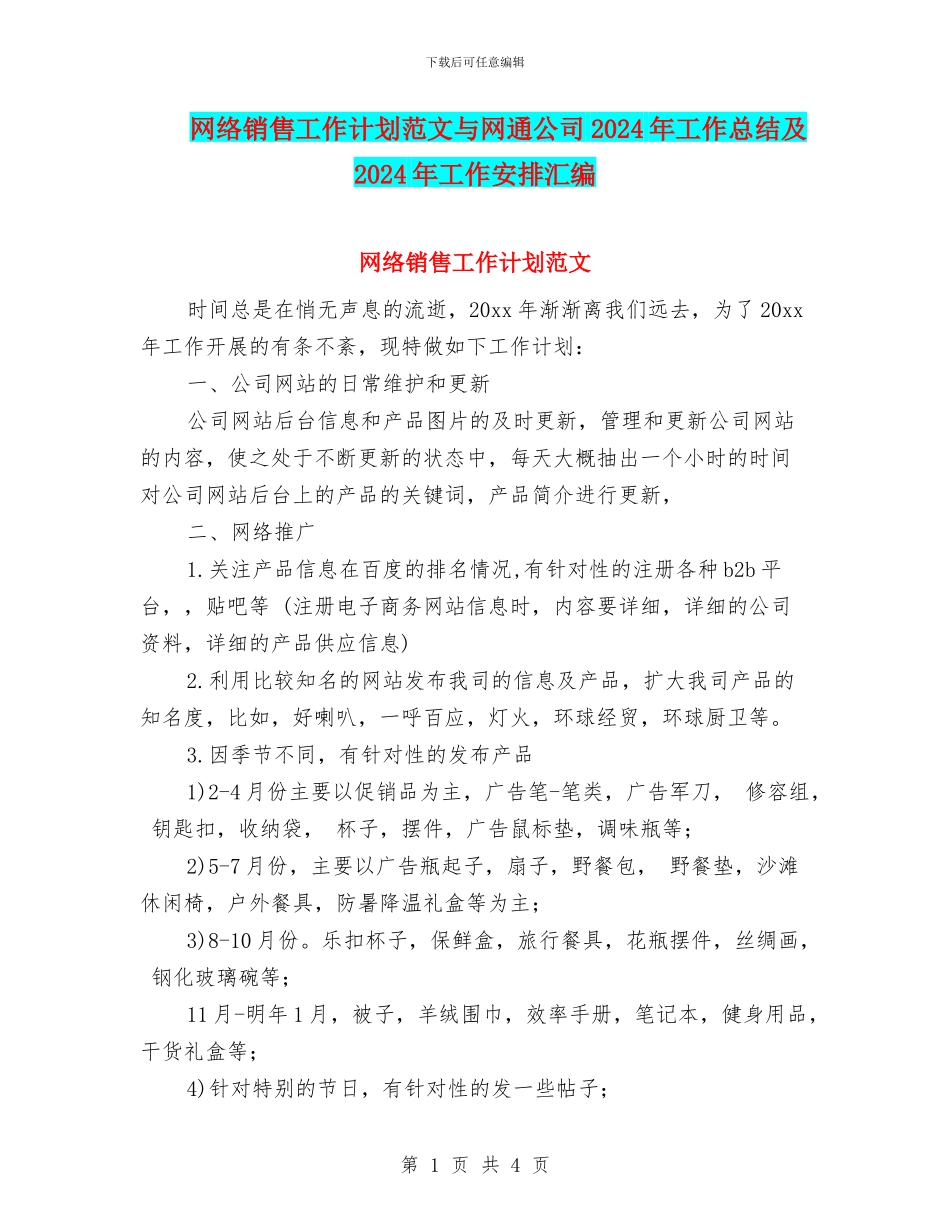 下载后可任意编辑

网络销售工作计划范文与网通公司2024年工作总结及2024年工作安排汇编

网络销售工作计划范文

时间总是在悄无声息的流逝，20xx年渐渐离我们远去，为了20xx年工作开展的有条不紊，现特做如下工作计划：

一、公司网站的日常维护和更新

公司网站后台信息和产品图片的及时更新，管理和更新公司网站的内容，使之处于不断更新的状态中，每天大概抽出一个小时的时间对公司网站后台上的产品的关键词，产品简介进行更新，

二、网络推广

1.关注产品信息在百度的排名情况,有针对性的注册各种b2b平台，，贴吧等（注册电子商务网站信息时，内容要详细，详细的公司资料，详细的产品供应信息）

2.利用比较知名的网站发布我司的信息及产品，扩大我司产品的知名度，比如，好喇叭，一呼百应，灯火，环球经贸，环球厨卫等。

3.因季节不同，有针对性的发布产品

1)2-4月份主要以促销品为主，广告笔-笔类，广告军刀， 修容组，钥匙扣，收纳袋， 杯子，摆件，广告鼠标垫，调味瓶等；

2)5-7月份，主要以广告瓶起子，扇子，野餐包， 野餐垫，沙滩休闲椅，户外餐具，防暑降温礼盒等为主；

3)8-10月份。乐扣杯子，保鲜盒，旅行餐具，花瓶摆件，丝绸画，钢化玻璃碗等；

11月-明年1月，被子，羊绒围巾，效率手册，笔记本，健身用品，干货礼盒等；

4)针对特别的节日，有针对性的发一些帖子；

第 1 页 共 4 页